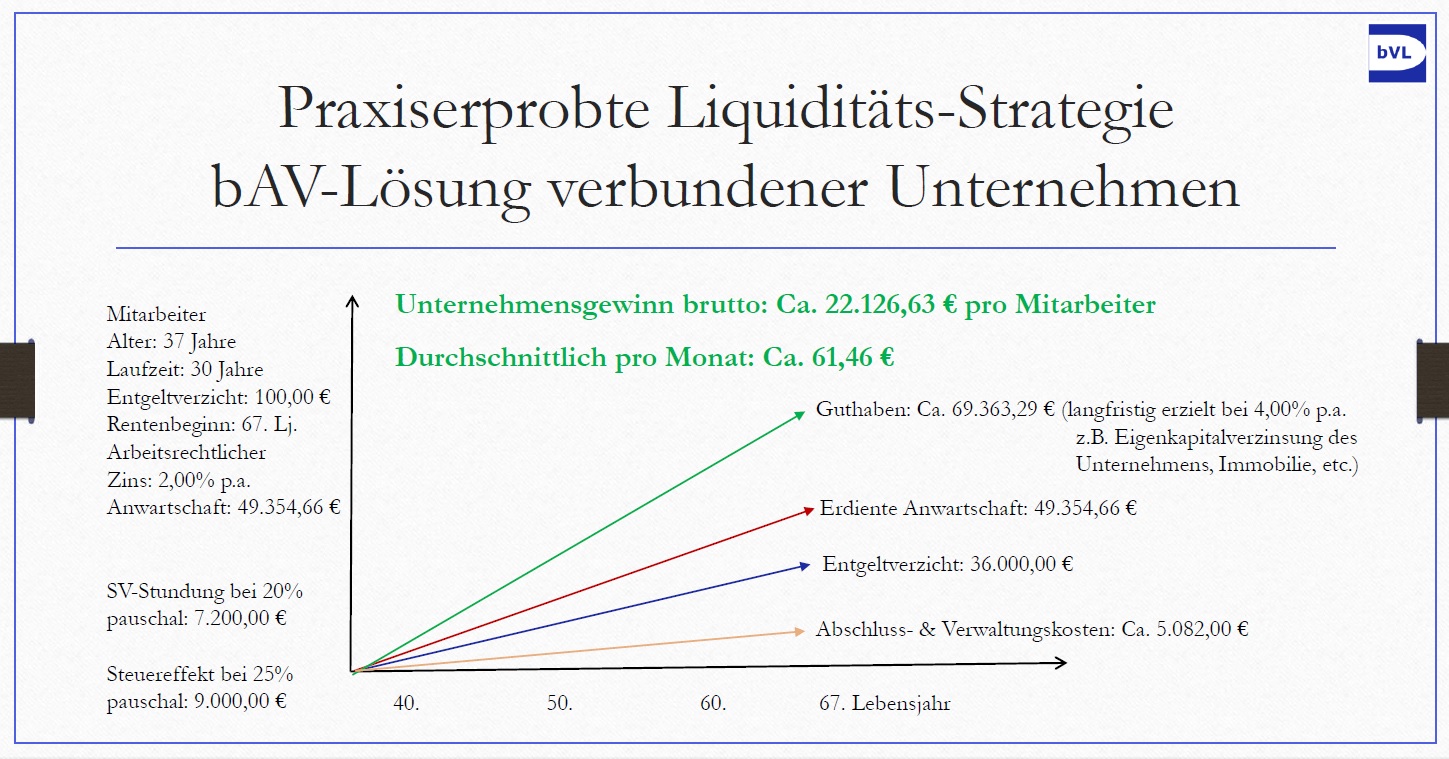 bVL

Praxiserprobte Liquiditäts-Strategie
bAV-Lösung verbundener Unternehmen

Mitarbeiter
Alter: 37 Jahre
Laufzeit: 30 Jahre
Entgeltverzicht: 100,00 €
Rentenbeginn: 67. Lj.
Arbeitsrechtlicher Zins: 2,00% p.a.
Anwartschaft: 49.354,66 €

SV-Stundung bei 20% pauschal: 7.200,00 €

Steuereffekt bei 25% pauschal: 9.000,00 €

Unternehmensgewinn brutto: Ca. 22.126,63 € pro Mitarbeiter

Durchschnittlich pro Monat: Ca. 61,46 €

Guthaben: Ca. 69.363,29 € (langfristig erzielt bei 4,00% p.a. z.B. Eigenkapitalverzinsung des Unternehmens, Immobilie, etc.)

Erdiente Anwartschaft: 49.354,66 €

Entgeltverzicht: 36.000,00 €

Abschluss- & Verwaltungskosten: Ca. 5.082,00 €

40.
50.
60.
67. Lebensjahr